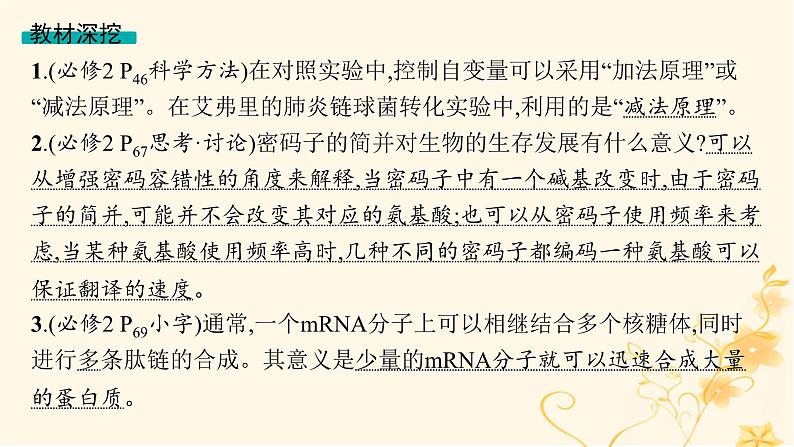 教材深挖

1.(必修2 $P_{46}$科学方法)在对照实验中,控制自变量可以采用“加法原理”或“减法原理”。在艾弗里的肺炎链球菌转化实验中,利用的是“减法原理”。

2.(必修2 $P_{67}$思考·讨论)密码子的简并对生物的生存发展有什么意义?可以从增强密码容错性的角度来解释,当密码子中有一个碱基改变时,由于密码子的简并,可能并不会改变其对应的氨基酸;也可以从密码子使用频率来考虑,当某种氨基酸使用频率高时,几种不同的密码子都编码一种氨基酸可以保证翻译的速度。

3.(必修2 $P_{69}$小字)通常,一个mRNA分子上可以相继结合多个核糖体,同时进行多条肽链的合成。其意义是少量的mRNA分子就可以迅速合成大量的蛋白质。